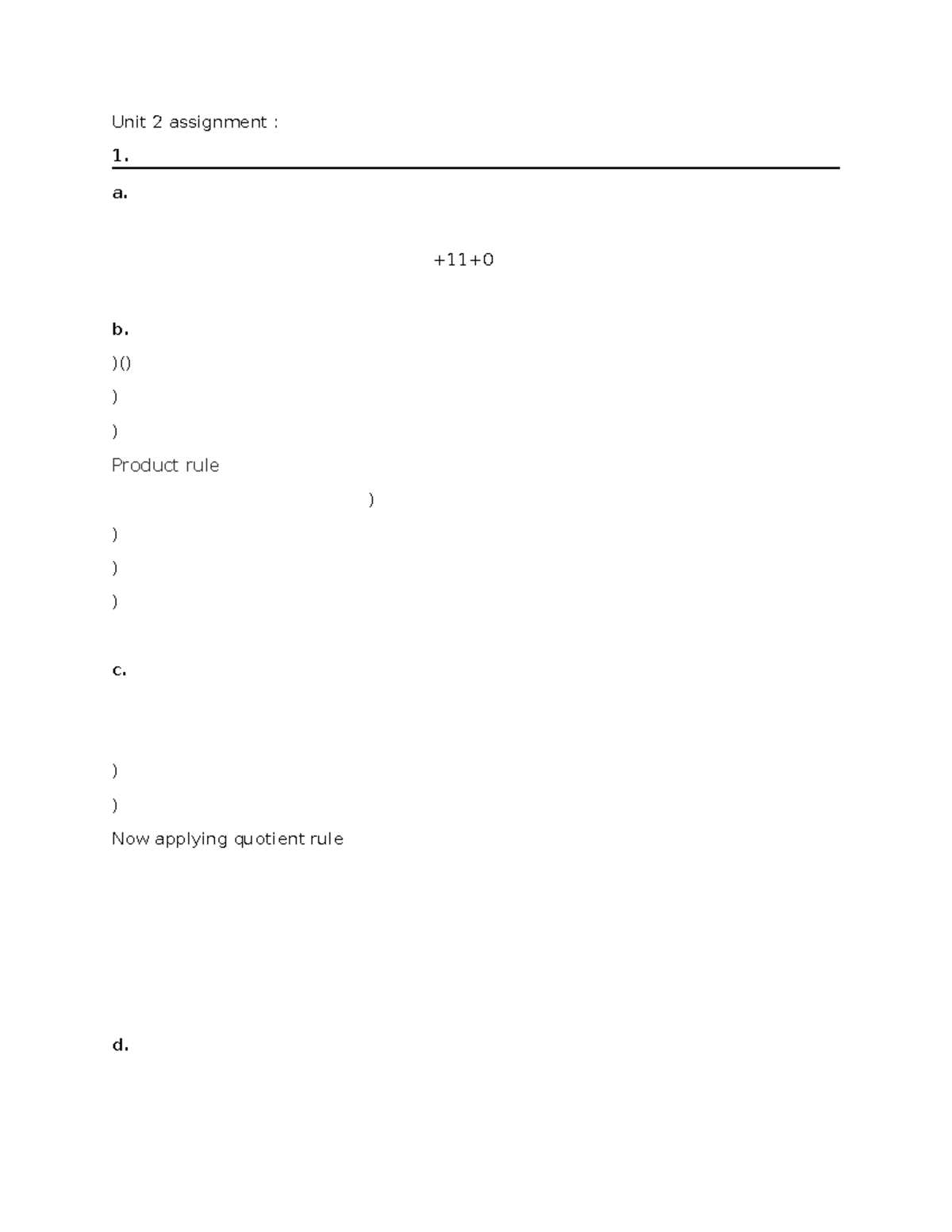 Unit 2 assignment :

1.

a.

+11+0

b.

)()

)

)

Product rule

)

)

)

)

c.

)

)

Now applying quotient rule

d.